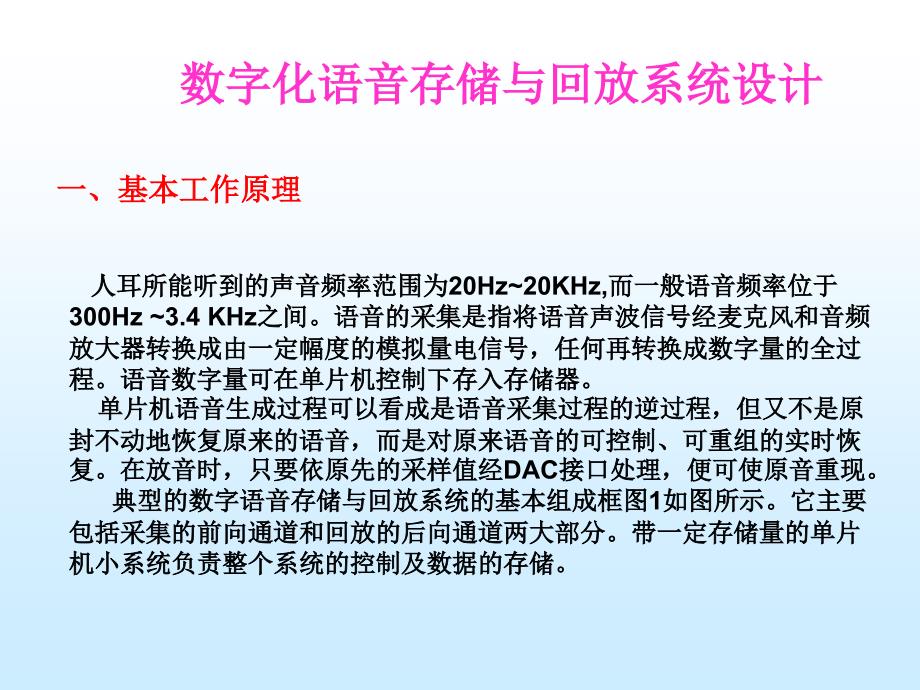 数字化语音存储与回放系统设计

一、基本工作原理

人耳所能听到的声音频率范围为20Hz~20KHz,而一般语音频率位于300Hz ~3.4 KHz之间。语音的采集是指将语音声波信号经麦克风和音频放大器转换成由一定幅度的模拟量电信号，任何再转换成数字量的全过程。语音数字量可在单片机控制下存入存储器。

单片机语音生成过程可以看成是语音采集过程的逆过程，但又不是原封不动地恢复原来的语音，而是对原来语音的可控制、可重组的实时恢复。在放音时，只要依原先的采样值经DAC接口处理，便可使原音重现。

典型的数字语音存储与回放系统的基本组成框图1如图所示。它主要包括采集的前向通道和回放的后向通道两大部分。带一定存储量的单片机小系统负责整个系统的控制及数据的存储。